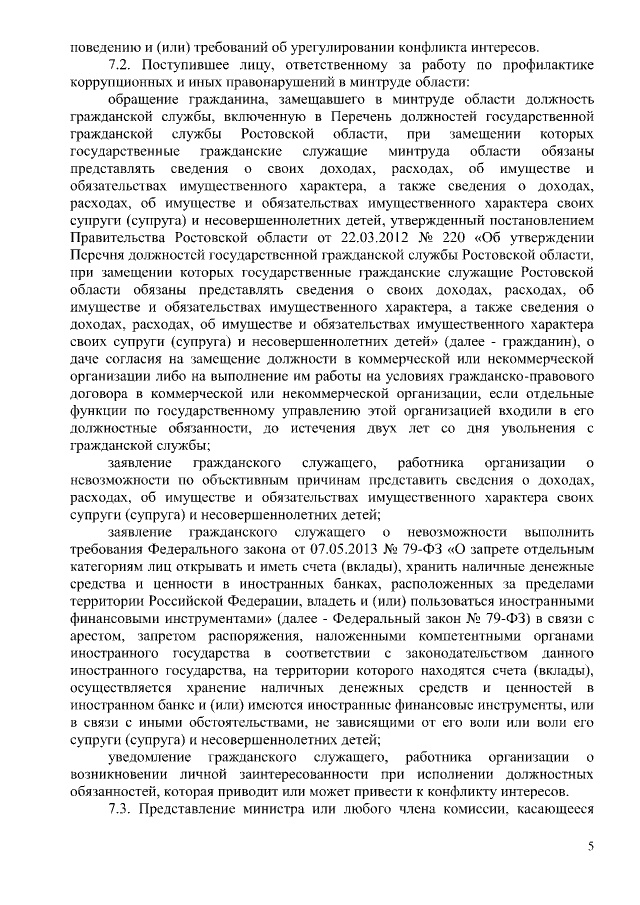 поведению и (или) требований об урегулировании конфликта интересов.

7.2. Поступившее лицу, ответственному за работу по профилактике коррупционных и иных правонарушений в минтруде области:

обращение гражданина, замещавшего в минтруде области должность гражданской службы, включенную в Перечень должностей государственной гражданской службы Ростовской области, при замещении которых государственные гражданские служащие минтруда области обязаны представлять сведения о своих доходах, расходах, об имуществе и обязательствах имущественного характера, а также сведения о доходах, расходах, об имуществе и обязательствах имущественного характера своих супруги (супруга) и несовершеннолетних детей, утвержденный постановлением Правительства Ростовской области от 22.03.2012 № 220 «Об утверждении Перечня должностей государственной гражданской службы Ростовской области, при замещении которых государственные гражданские служащие Ростовской области обязаны представлять сведения о своих доходах, расходах, об имуществе и обязательствах имущественного характера, а также сведения о доходах, расходах, об имуществе и обязательствах имущественного характера своих супруги (супруга) и несовершеннолетних детей» (далее - гражданин), о даче согласия на замещение должности в коммерческой или некоммерческой организации либо на выполнение им работы на условиях гражданско-правового договора в коммерческой или некоммерческой организации, если отдельные функции по государственному управлению этой организацией входили в его должностные обязанности, до истечения двух лет со дня увольнения с гражданской службы;

заявление гражданского служащего, работника организации о невозможности по объективным причинам представить сведения о доходах, расходах, об имуществе и обязательствах имущественного характера своих супруги (супруга) и несовершеннолетних детей;

заявление гражданского служащего о невозможности выполнить требования Федерального закона от 07.05.2013 № 79-ФЗ «О запрете отдельным категориям лиц открывать и иметь счета (вклады), хранить наличные денежные средства и ценности в иностранных банках, расположенных за пределами территории Российской Федерации, владеть и (или) пользоваться иностранными финансовыми инструментами» (далее - Федеральный закон № 79-ФЗ) в связи с арестом, запретом распоряжения, наложенными компетентными органами иностранного государства в соответствии с законодательством данного иностранного государства, на территории которого находятся счета (вклады), осуществляется хранение наличных денежных средств и ценностей в иностранном банке и (или) имеются иностранные финансовые инструменты, или в связи с иными обстоятельствами, не зависящими от его воли или воли его супруги (супруга) и несовершеннолетних детей;

уведомление гражданского служащего, работника организации о возникновении личной заинтересованности при исполнении должностных обязанностей, которая приводит или может привести к конфликту интересов.

7.3. Представление министра или любого члена комиссии, касающееся

5